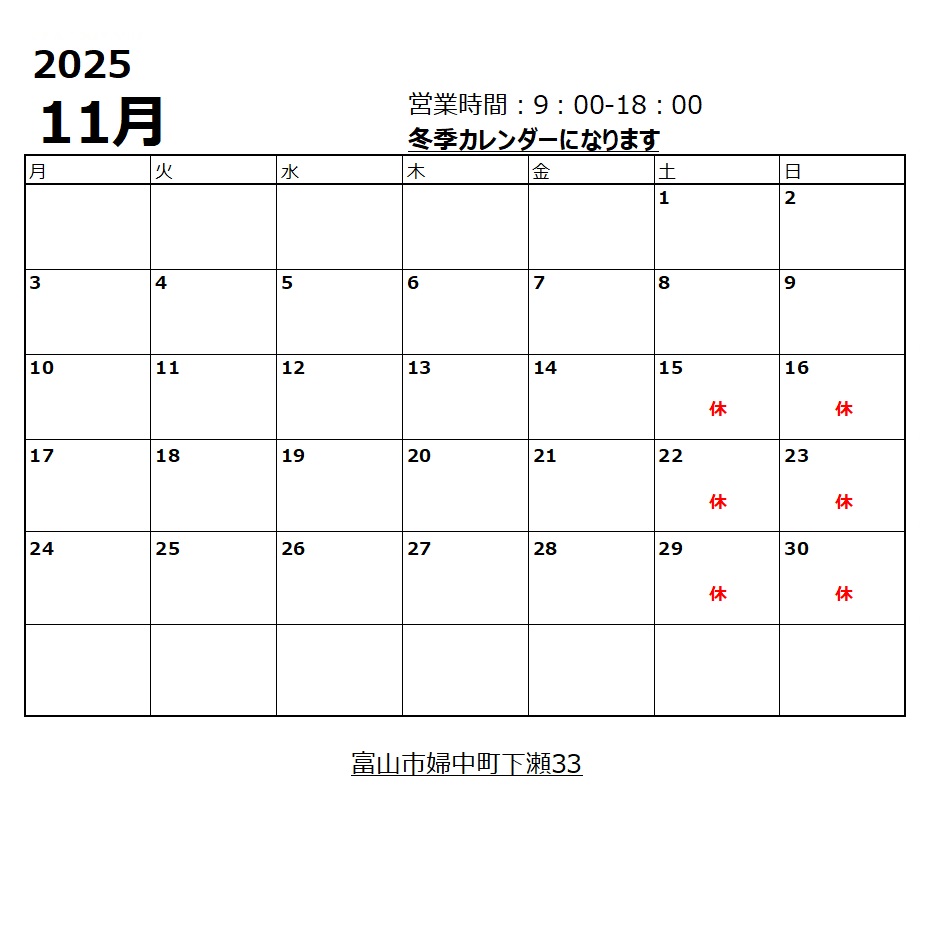 2025
11月

営業時間：9：00-18：00
冬季カレンダーになります

| 月 | 火 | 水 | 木 | 金 | 土 | 日 |
|---|---|---|---|---|---|---|
|  |  |  |  |  | 1 | 2 |
| 3 | 4 | 5 | 6 | 7 | 8 | 9 |
| 10 | 11 | 12 | 13 | 14 | 15 休 | 16 休 |
| 17 | 18 | 19 | 20 | 21 | 22 休 | 23 休 |
| 24 | 25 | 26 | 27 | 28 | 29 休 | 30 休 |
|  |  |  |  |  |  |  |

富山市婦中町下瀬33